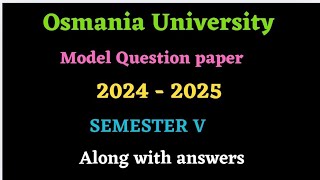 Osmania University

Model Question paper

2024 - 2025

SEMESTER V

Along with answers